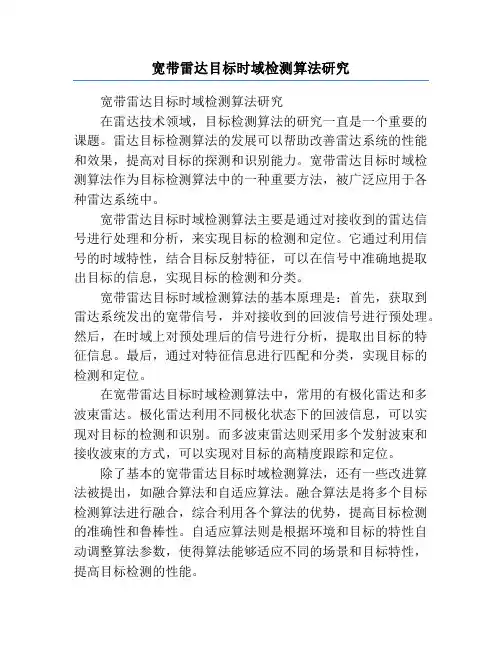 宽带雷达目标时域检测算法研究

宽带雷达目标时域检测算法研究

在雷达技术领域，目标检测算法的研究一直是一个重要的课题。雷达目标检测算法的发展可以帮助改善雷达系统的性能和效果，提高对目标的探测和识别能力。宽带雷达目标时域检测算法作为目标检测算法中的一种重要方法，被广泛应用于各种雷达系统中。

宽带雷达目标时域检测算法主要是通过对接收到的雷达信号进行处理和分析，来实现目标的检测和定位。它通过利用信号的时域特性，结合目标反射特征，可以在信号中准确地提取出目标的信息，实现目标的检测和分类。

宽带雷达目标时域检测算法的基本原理是：首先，获取到雷达系统发出的宽带信号，并对接收到的回波信号进行预处理。然后，在时域上对预处理后的信号进行分析，提取出目标的特征信息。最后，通过对特征信息进行匹配和分类，实现目标的检测和定位。

在宽带雷达目标时域检测算法中，常用的有极化雷达和多波束雷达。极化雷达利用不同极化状态下的回波信息，可以实现对目标的检测和识别。而多波束雷达则采用多个发射波束和接收波束的方式，可以实现对目标的高精度跟踪和定位。

除了基本的宽带雷达目标时域检测算法，还有一些改进算法被提出，如融合算法和自适应算法。融合算法是将多个目标检测算法进行融合，综合利用各个算法的优势，提高目标检测的准确性和鲁棒性。自适应算法则是根据环境和目标的特性自动调整算法参数，使得算法能够适应不同的场景和目标特性，提高目标检测的性能。